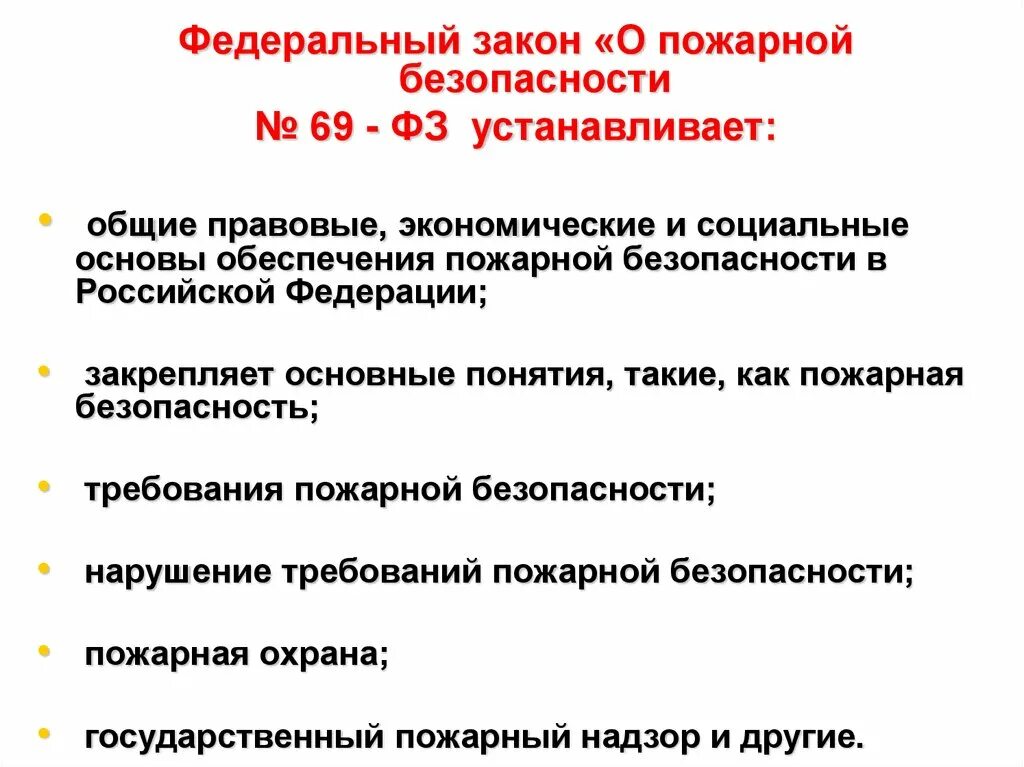 Федеральный закон «О пожарной безопасности
№ 69 - ФЗ устанавливает:

• общие правовые, экономические и социальные основы обеспечения пожарной безопасности в Российской Федерации;

• закрепляет основные понятия, такие, как пожарная безопасность;

• требования пожарной безопасности;

• нарушение требований пожарной безопасности;

• пожарная охрана;

• государственный пожарный надзор и другие.